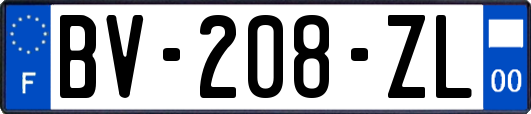 F
BV-208-ZL
00